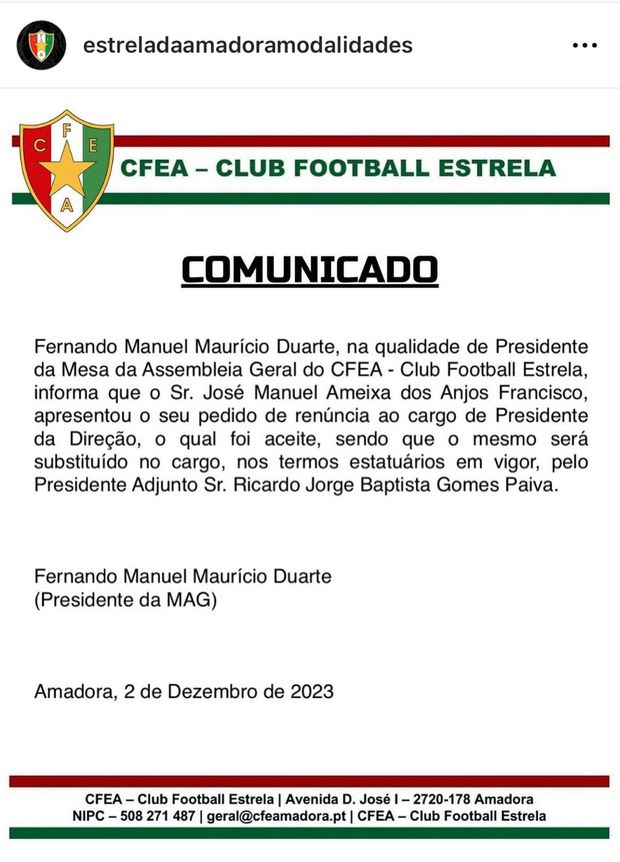 estreladaamadoramodalidades

C F E A

CFEA – CLUB FOOTBALL ESTRELA

COMUNICADO

Fernando Manuel Maurício Duarte, na qualidade de Presidente da Mesa da Assembleia Geral do CFEA - Club Football Estrela, informa que o Sr. José Manuel Ameixa dos Anjos Francisco, apresentou o seu pedido de renúncia ao cargo de Presidente da Direção, o qual foi aceite, sendo que o mesmo será substituído no cargo, nos termos estatuários em vigor, pelo Presidente Adjunto Sr. Ricardo Jorge Baptista Gomes Paiva.

Fernando Manuel Maurício Duarte
(Presidente da MAG)

Amadora, 2 de Dezembro de 2023

CFEA – Club Football Estrela | Avenida D. José I – 2720-178 Amadora
NIPC – 508 271 487 | geral@cfeamadora.pt | CFEA – Club Football Estrela